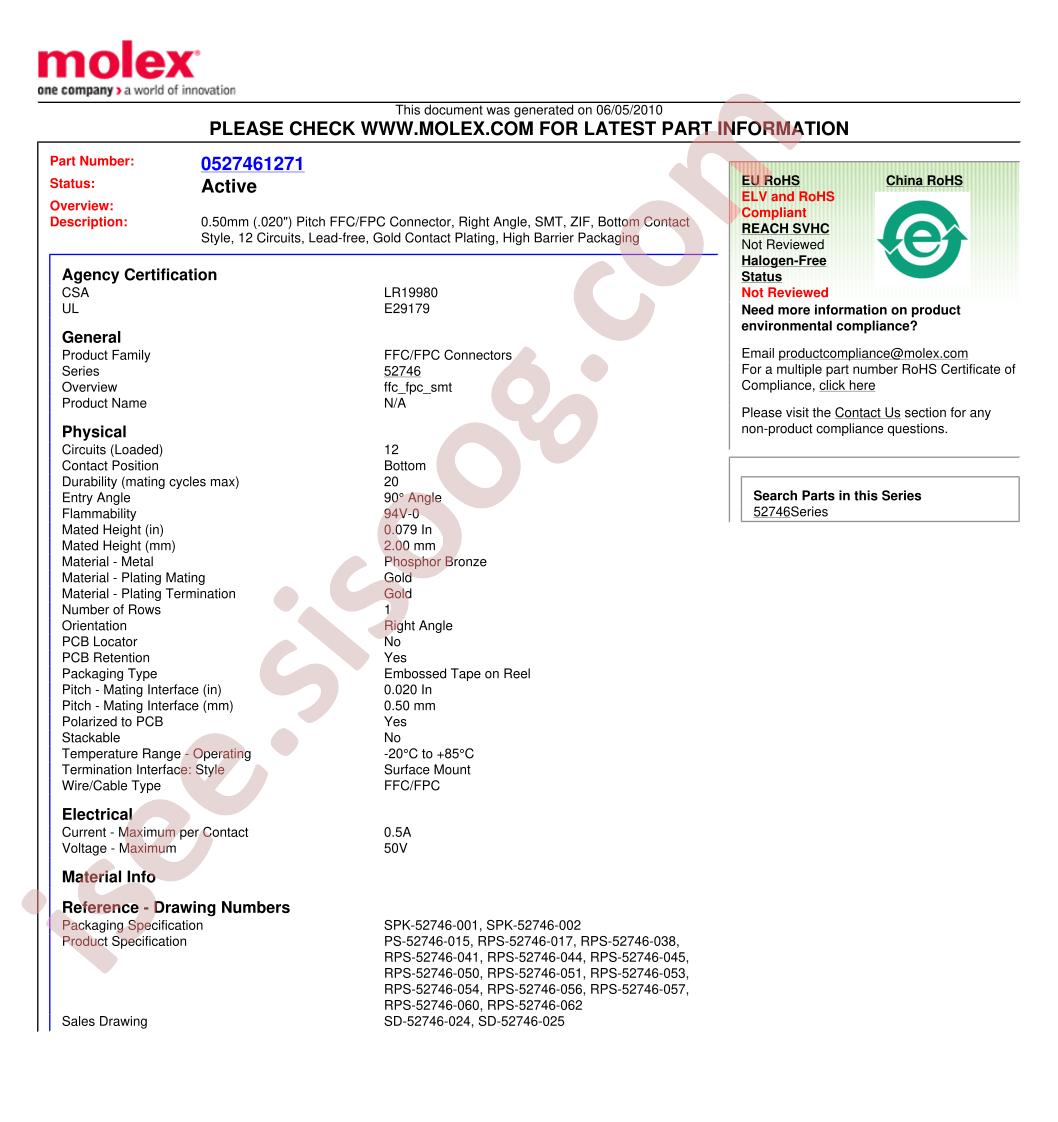 molex
one company > a world of innovation

This document was generated on 06/05/2010
PLEASE CHECK WWW.MOLEX.COM FOR LATEST PART INFORMATION

Part Number: 0527461271
Status: Active
Overview:
Description: 0.50mm (.020") Pitch FFC/FPC Connector, Right Angle, SMT, ZIF, Bottom Contact Style, 12 Circuits, Lead-free, Gold Contact Plating, High Barrier Packaging

Agency Certification
CSA LR19980
UL E29179

General
Product Family FFC/FPC Connectors
Series 52746
Overview ffc_fpc_smt
Product Name N/A

Physical
Circuits (Loaded) 12
Contact Position Bottom
Durability (mating cycles max) 20
Entry Angle 90° Angle
Flammability 94V-0
Mated Height (in) 0.079 In
Mated Height (mm) 2.00 mm
Material - Metal Phosphor Bronze
Material - Plating Mating Gold
Material - Plating Termination Gold
Number of Rows 1
Orientation Right Angle
PCB Locator No
PCB Retention Yes
Packaging Type Embossed Tape on Reel
Pitch - Mating Interface (in) 0.020 In
Pitch - Mating Interface (mm) 0.50 mm
Polarized to PCB Yes
Stackable No
Temperature Range - Operating -20°C to +85°C
Termination Interface: Style Surface Mount
Wire/Cable Type FFC/FPC

Electrical
Current - Maximum per Contact 0.5A
Voltage - Maximum 50V

Material Info

Reference - Drawing Numbers
Packaging Specification SPK-52746-001, SPK-52746-002
Product Specification PS-52746-015, RPS-52746-017, RPS-52746-038, RPS-52746-041, RPS-52746-044, RPS-52746-045, RPS-52746-050, RPS-52746-051, RPS-52746-053, RPS-52746-054, RPS-52746-056, RPS-52746-057, RPS-52746-060, RPS-52746-062
Sales Drawing SD-52746-024, SD-52746-025

EU RoHS
ELV and RoHS
Compliant
REACH SVHC
Not Reviewed
Halogen-Free
Status
Not Reviewed

China RoHS

Need more information on product environmental compliance?

Email productcompliance@molex.com
For a multiple part number RoHS Certificate of Compliance, click here

Please visit the Contact Us section for any non-product compliance questions.

Search Parts in this Series
52746Series

isee.sisoog.com